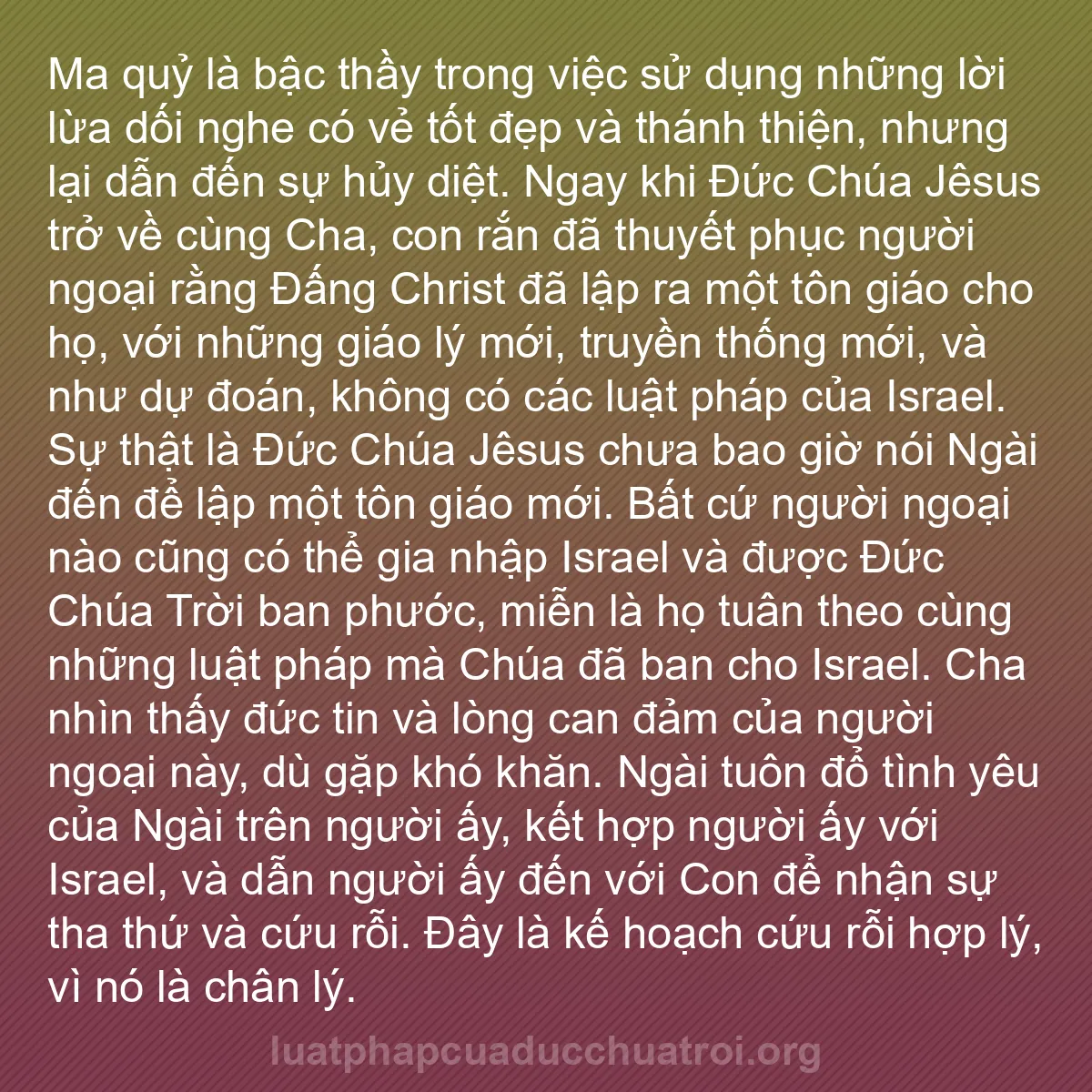 Ma quỷ là bậc thầy trong việc sử dụng những lời lừa dối nghe có vẻ tốt đẹp và thánh thiện, nhưng lại dẫn đến sự hủy diệt. Ngay khi Đức Chúa Jêsus trở về cùng Cha, con rắn đã thuyết phục người ngoại rằng Đấng Christ đã lập ra một tôn giáo cho họ, với những giáo lý mới, truyền thống mới, và như dự đoán, không có các luật pháp của Israel. Sự thật là Đức Chúa Jêsus chưa bao giờ nói Ngài đến để lập một tôn giáo mới. Bất cứ người ngoại nào cũng có thể gia nhập Israel và được Đức Chúa Trời ban phước, miễn là họ tuân theo cùng những luật pháp mà Chúa đã ban cho Israel. Cha nhìn thấy đức tin và lòng can đảm của người ngoại này, dù gặp khó khăn. Ngài tuôn đổ tình yêu của Ngài trên người ấy, kết hợp người ấy với Israel, và dẫn người ấy đến với Con để nhận sự tha thứ và cứu rỗi. Đây là kế hoạch cứu rỗi hợp lý, vì nó là chân lý.

luatphapcuaducchuatroi.org